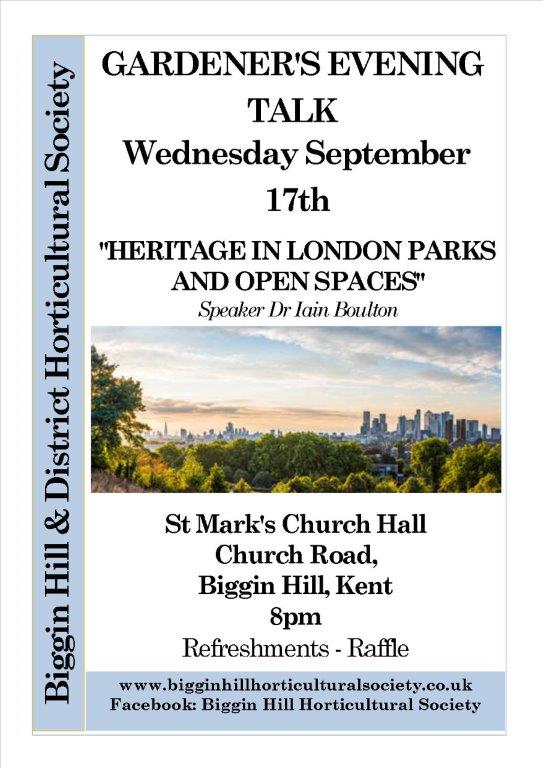 Biggin Hill & District Horticultural Society

GARDENER'S EVENING TALK
Wednesday September 17th

"HERITAGE IN LONDON PARKS AND OPEN SPACES"
Speaker Dr Iain Boulton

St Mark's Church Hall
Church Road,
Biggin Hill, Kent
8pm
Refreshments - Raffle

www.bigginhillhorticulturalsociety.co.uk
Facebook: Biggin Hill Horticultural Society